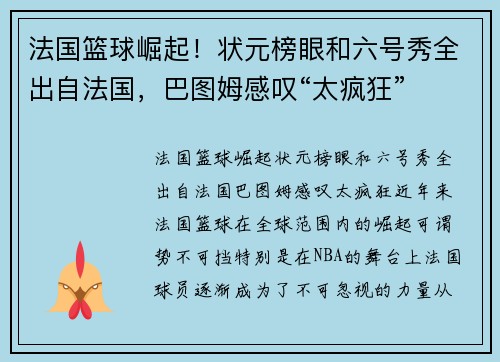 法国篮球崛起！状元榜眼和六号秀全出自法国，巴图姆感叹“太疯狂”

法国篮球崛起状元榜眼和六号秀全出自法国巴图姆感叹太疯狂近年来法国篮球在全球范围内的崛起可谓势不可挡特别是在NBA的舞台上法国球员逐渐成为了不可忽视的力量从